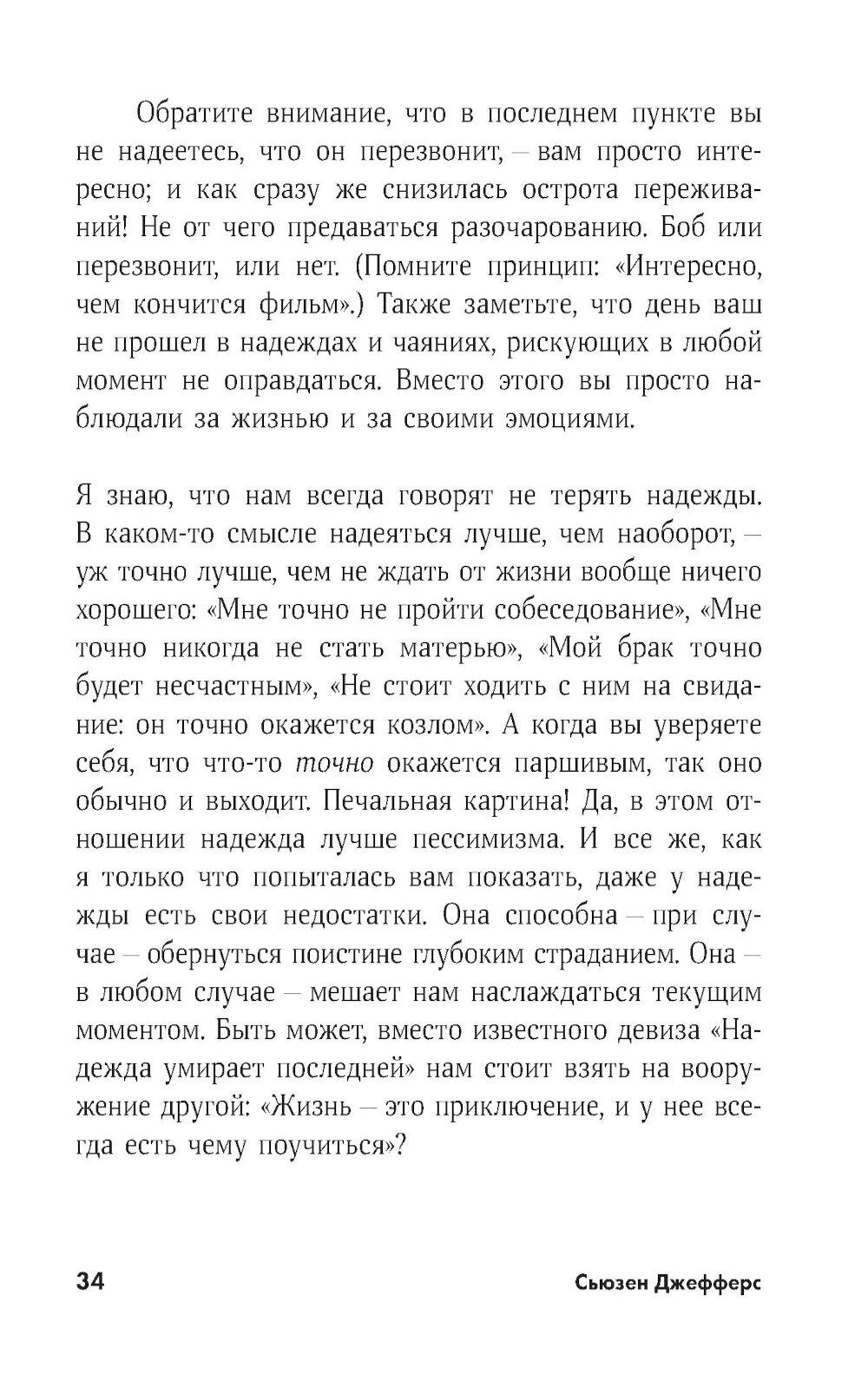 Обратите внимание, что в последнем пункте вы не надеетесь, что он перезвонит, – вам просто интересно; и как сразу же снизилась острота переживаний! Не от чего предаваться разочарованию. Боб или перезвонит, или нет. (Помните принцип: «Интересно, чем кончится фильм».) Также заметьте, что день ваш не прошел в надеждах и чаяниях, рискующих в любой момент не оправдаться. Вместо этого вы просто наблюдали за жизнью и за своими эмоциями.

Я знаю, что нам всегда говорят не терять надежды. В каком-то смысле надеяться лучше, чем наоборот, – уж точно лучше, чем не ждать от жизни вообще ничего хорошего: «Мне точно не пройти собеседование», «Мне точно никогда не стать матерью», «Мой брак точно будет несчастным», «Не стоит ходить с ним на свидание: он точно окажется козлом». А когда вы уверяете себя, что что-то точно окажется паршивым, так оно обычно и выходит. Печальная картина! Да, в этом отношении надежда лучше пессимизма. И все же, как я только что попыталась вам показать, даже у надежды есть свои недостатки. Она способна – при случае – обернуться поистине глубоким страданием. Она – в любом случае – мешает нам наслаждаться текущим моментом. Быть может, вместо известного девиза «Надежда умирает последней» нам стоит взять на вооружение другой: «Жизнь – это приключение, и у нее всегда есть чему поучиться»?

34 Сьюзен Джефферс